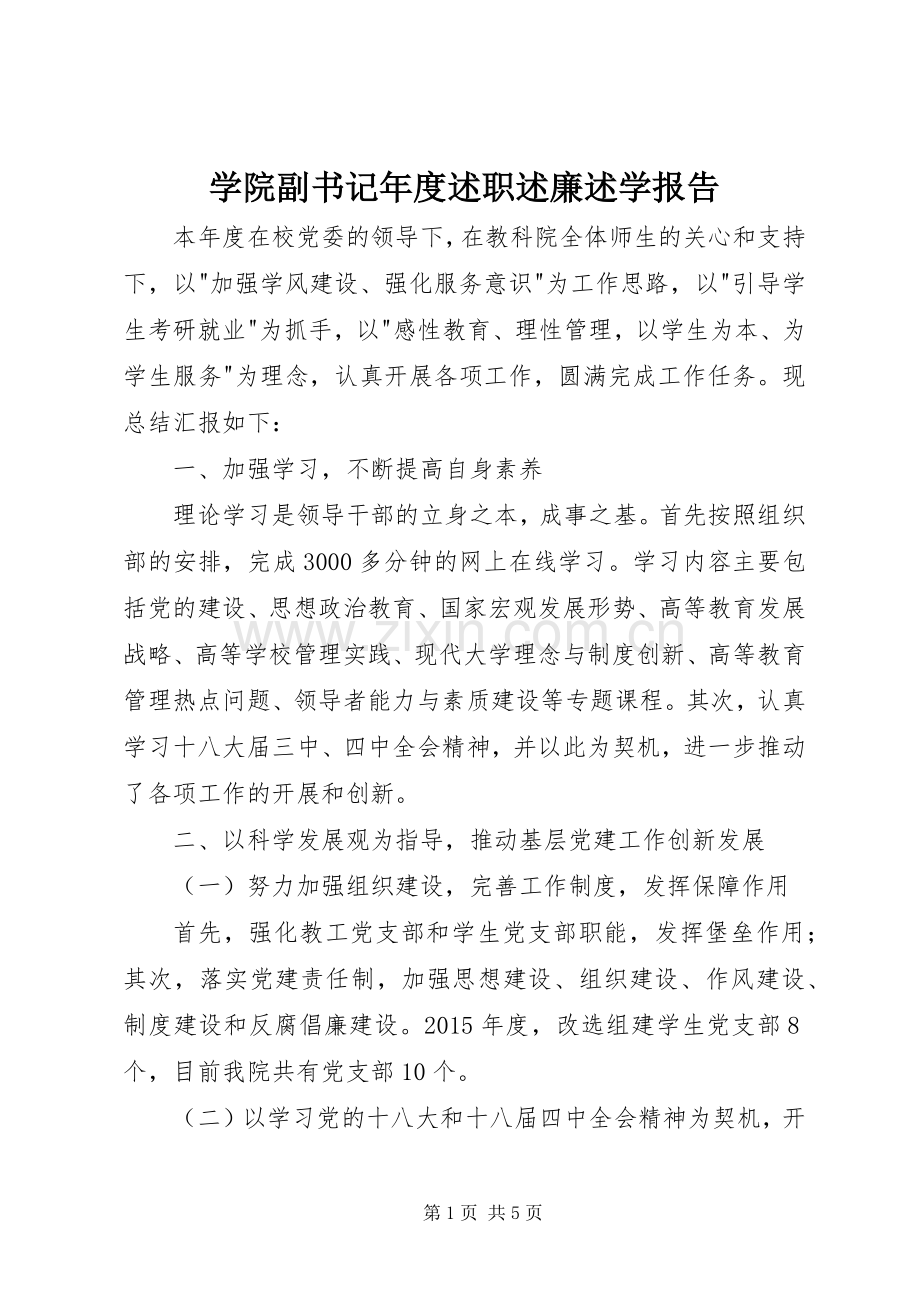 学院副书记年度述职述廉述学报告

本年度在校党委的领导下，在教科院全体师生的关心和支持下，以“加强学风建设、强化服务意识”为工作思路，以“引导学生考研就业”为抓手，以“感性教育、理性管理，以学生为本、为学生服务”为理念，认真开展各项工作，圆满完成工作任务。现总结汇报如下：

一、加强学习，不断提高自身素养

理论学习是领导干部的立身之本，成事之基。首先按照组织部的安排，完成3000多分钟的网上在线学习。学习内容主要包括党的建设、思想政治教育、国家宏观发展形势、高等教育发展战略、高等学校管理实践、现代大学理念与制度创新、高等教育管理热点问题、领导者能力与素质建设等专题课程。其次，认真学习十八大届三中、四中全会精神，并以此为契机，进一步推动了各项工作的开展和创新。

二、以科学发展观为指导，推动基层党建工作创新发展

（一）努力加强组织建设，完善工作制度，发挥保障作用

首先，强化教工党支部和学生党支部职能，发挥堡垒作用；其次，落实党建责任制，加强思想建设、组织建设、作风建设、制度建设和反腐倡廉建设。2015年度，改选组建学生党支部8个，目前我院共有党支部10个。

（二）以学习党的十八大和十八届四中全会精神为契机，开

第1页 共5页

www.zixin.com.cn